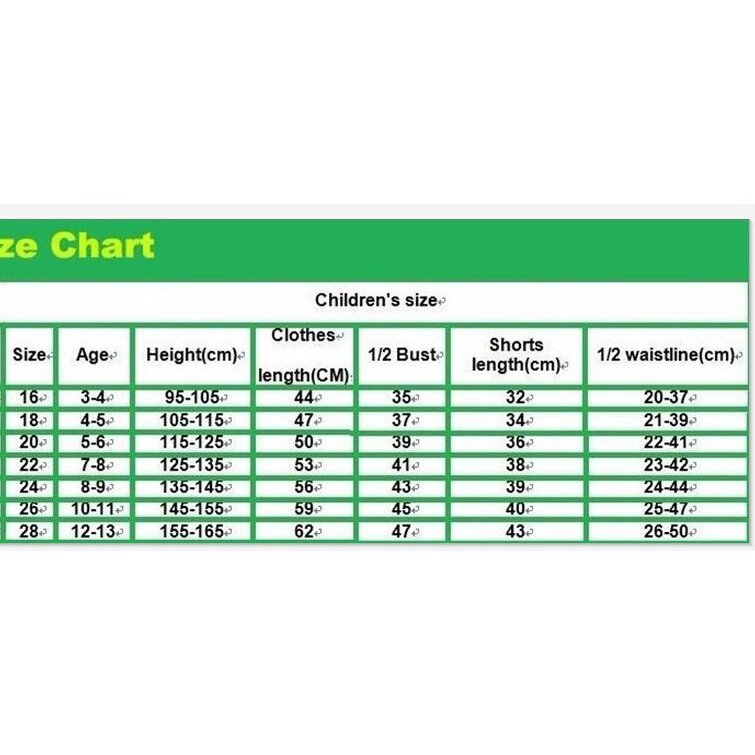 ze Chart

Children's size

| Size | Age | Height(cm) | Clothes length(CM) | 1/2 Bust | Shorts length(cm) | 1/2 waistline(cm) |
|---|---|---|---|---|---|---|
| 16 | 3-4 | 95-105 | 44 | 35 | 32 | 20-37 |
| 18 | 4-5 | 105-115 | 47 | 37 | 34 | 21-39 |
| 20 | 5-6 | 115-125 | 50 | 39 | 36 | 22-41 |
| 22 | 7-8 | 125-135 | 53 | 41 | 38 | 23-42 |
| 24 | 8-9 | 135-145 | 56 | 43 | 39 | 24-44 |
| 26 | 10-11 | 145-155 | 59 | 45 | 40 | 25-47 |
| 28 | 12-13 | 155-165 | 62 | 47 | 43 | 26-50 |